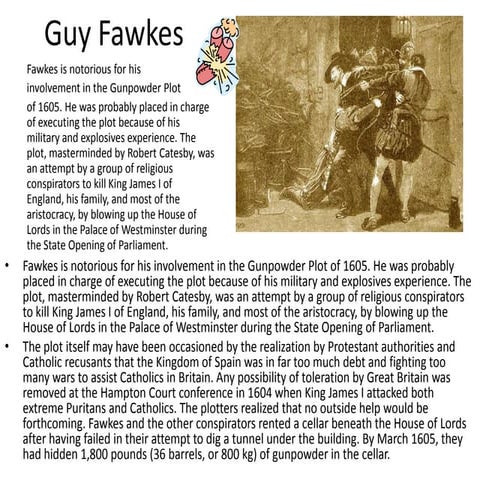 Guy Fawkes

Fawkes is notorious for his involvement in the Gunpowder Plot of 1605. He was probably placed in charge of executing the plot because of his military and explosives experience. The plot, masterminded by Robert Catesby, was an attempt by a group of religious conspirators to kill King James I of England, his family, and most of the aristocracy, by blowing up the House of Lords in the Palace of Westminster during the State Opening of Parliament.

• Fawkes is notorious for his involvement in the Gunpowder Plot of 1605. He was probably placed in charge of executing the plot because of his military and explosives experience. The plot, masterminded by Robert Catesby, was an attempt by a group of religious conspirators to kill King James I of England, his family, and most of the aristocracy, by blowing up the House of Lords in the Palace of Westminster during the State Opening of Parliament.

• The plot itself may have been occasioned by the realization by Protestant authorities and Catholic recusants that the Kingdom of Spain was in far too much debt and fighting too many wars to assist Catholics in Britain. Any possibility of toleration by Great Britain was removed at the Hampton Court conference in 1604 when King James I attacked both extreme Puritans and Catholics. The plotters realized that no outside help would be forthcoming. Fawkes and the other conspirators rented a cellar beneath the House of Lords after having failed in their attempt to dig a tunnel under the building. By March 1605, they had hidden 1,800 pounds (36 barrels, or 800 kg) of gunpowder in the cellar.